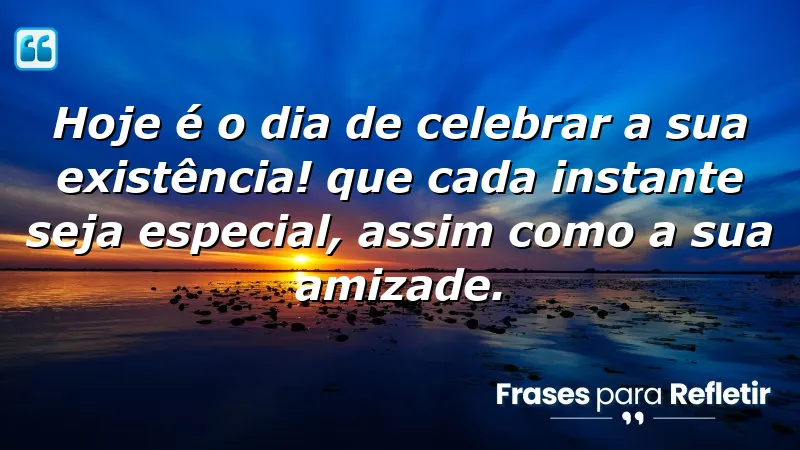 Hoje é o dia de celebrar a sua existência! que cada instante seja especial, assim como a sua amizade.

Frases para Refletir